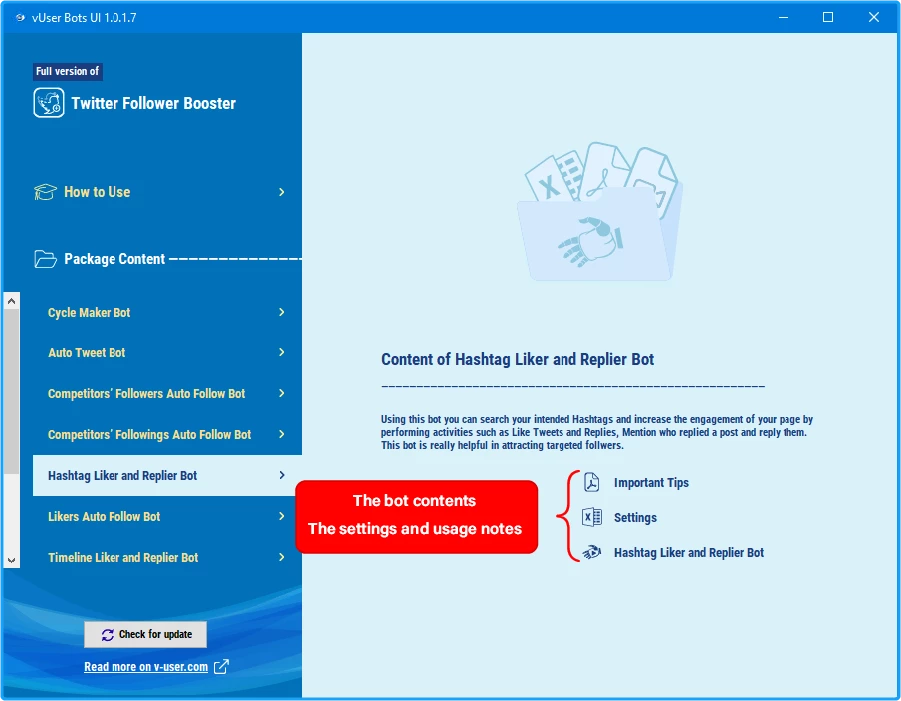 vUser Bots UI 1.0.1.7

Full version of

Twitter Follower Booster

How to Use

Package Content

Cycle Maker Bot

Auto Tweet Bot

Competitors' Followers Auto Follow Bot

Competitors' Followings Auto Follow Bot

Hashtag Liker and Replier Bot

Likers Auto Follow Bot

Timeline Liker and Replier Bot

Check for update

Read more on v-user.com

Content of Hashtag Liker and Replier Bot

Using this bot you can search your intended Hashtags and increase the engagement of your page by performing activities such as Like Tweets and Replies, Mention who replied a post and reply them. This bot is really helpful in attracting targeted follwers.

The bot contents
The settings and usage notes

Important Tips

Settings

Hashtag Liker and Replier Bot